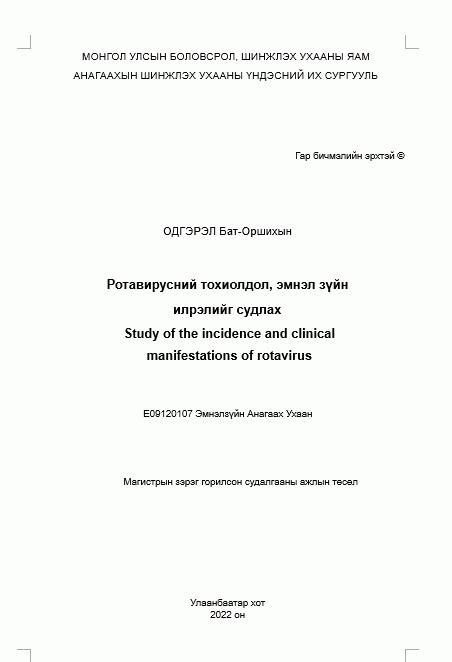 МОНГОЛ УЛСЫН БОЛОВСРОЛ, ШИНЖЛЭХ УХААНЫ ЯАМ
АНАГААХЫН ШИНЖЛЭХ УХААНЫ ҮНДЭСНИЙ ИХ СУРГУУЛЬ

Гар бичмэлийн эрхтэй ©

ОДГЭРЭЛ Бат-Оршихын

Ротавирусний тохиолдол, эмнэл зүйн илрэлийг судлах
Study of the incidence and clinical manifestations of rotavirus

E09120107 Эмнэлзүйн Анагаах Ухаан

Магистрын зэрэг горилсон судалгааны ажлын төсөл

Улаанбаатар хот
2022 он